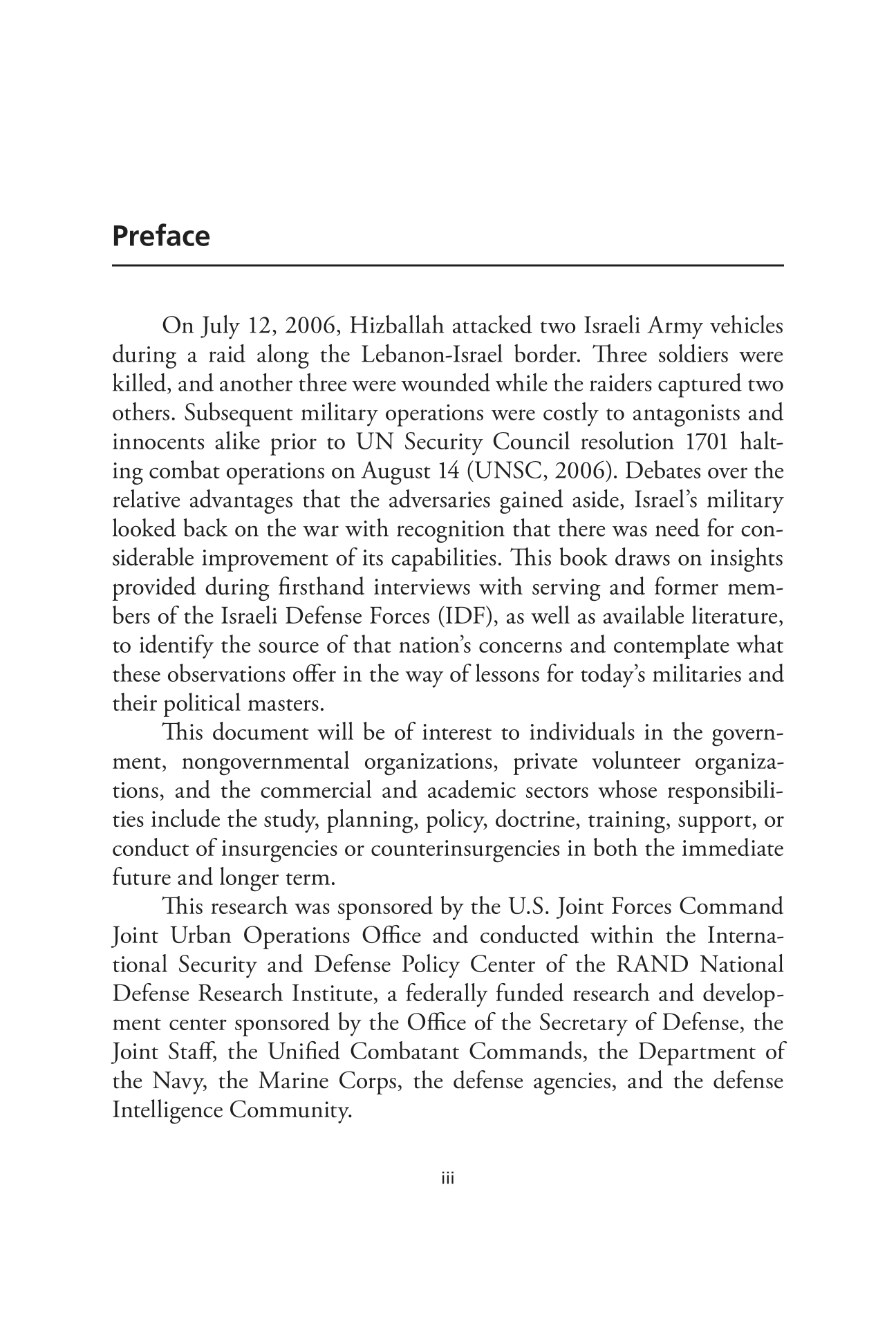 Preface

On July 12, 2006, Hizballah attacked two Israeli Army vehicles during a raid along the Lebanon-Israel border. Three soldiers were killed, and another three were wounded while the raiders captured two others. Subsequent military operations were costly to antagonists and innocents alike prior to UN Security Council resolution 1701 halting combat operations on August 14 (UNSC, 2006). Debates over the relative advantages that the adversaries gained aside, Israel's military looked back on the war with recognition that there was need for considerable improvement of its capabilities. This book draws on insights provided during firsthand interviews with serving and former members of the Israeli Defense Forces (IDF), as well as available literature, to identify the source of that nation's concerns and contemplate what these observations offer in the way of lessons for today's militaries and their political masters.

This document will be of interest to individuals in the government, nongovernmental organizations, private volunteer organizations, and the commercial and academic sectors whose responsibilities include the study, planning, policy, doctrine, training, support, or conduct of insurgencies or counterinsurgencies in both the immediate future and longer term.

This research was sponsored by the U.S. Joint Forces Command Joint Urban Operations Office and conducted within the International Security and Defense Policy Center of the RAND National Defense Research Institute, a federally funded research and development center sponsored by the Office of the Secretary of Defense, the Joint Staff, the Unified Combatant Commands, the Department of the Navy, the Marine Corps, the defense agencies, and the defense Intelligence Community.

iii